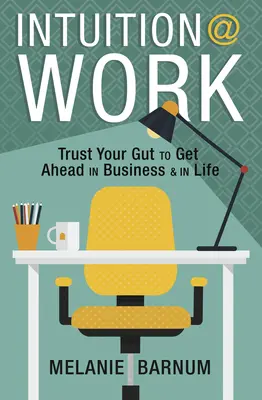 INTUITION@
WORK

Trust Your Gut TO Get Ahead IN Business & IN Life

MELANIE BARNUM